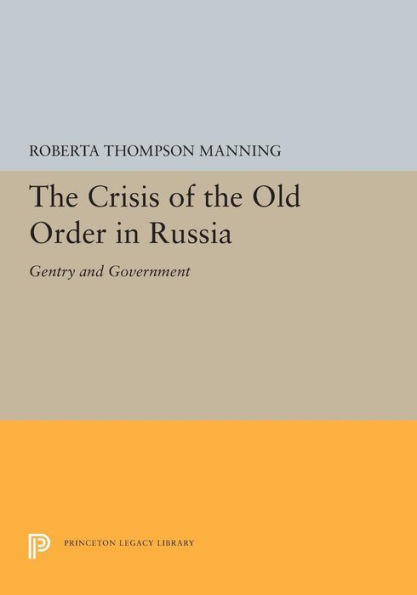 ROBERTA THOMPSON MANNING

The Crisis of the Old Order in Russia

Gentry and Government

PRINCETON LEGACY LIBRARY